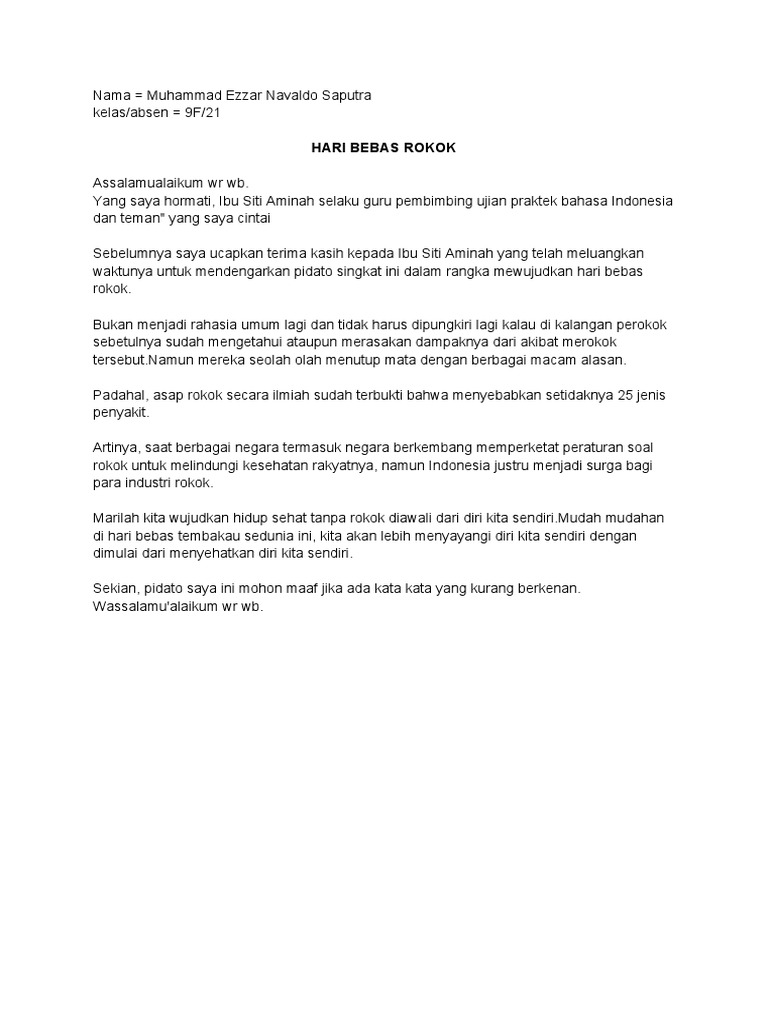 Nama = Muhammad Ezzar Navaldo Saputra
kelas/absen = 9F/21

HARI BEBAS ROKOK

Assalamualaikum wr wb.
Yang saya hormati, Ibu Siti Aminah selaku guru pembimbing ujian praktek bahasa Indonesia dan teman" yang saya cintai

Sebelumnya saya ucapkan terima kasih kepada Ibu Siti Aminah yang telah meluangkan waktunya untuk mendengarkan pidato singkat ini dalam rangka mewujudkan hari bebas rokok.

Bukan menjadi rahasia umum lagi dan tidak harus dipungkiri lagi kalau di kalangan perokok sebetulnya sudah mengetahui ataupun merasakan dampaknya dari akibat merokok tersebut.Namun mereka seolah olah menutup mata dengan berbagai macam alasan.

Padahal, asap rokok secara ilmiah sudah terbukti bahwa menyebabkan setidaknya 25 jenis penyakit.

Artinya, saat berbagai negara termasuk negara berkembang memperketat peraturan soal rokok untuk melindungi kesehatan rakyatnya, namun Indonesia justru menjadi surga bagi para industri rokok.

Marilah kita wujudkan hidup sehat tanpa rokok diawali dari diri kita sendiri.Mudah mudahan di hari bebas tembakau sedunia ini, kita akan lebih menyayangi diri kita sendiri dengan dimulai dari menyehatkan diri kita sendiri.

Sekian, pidato saya ini mohon maaf jika ada kata kata yang kurang berkenan.
Wassalamu'alaikum wr wb.